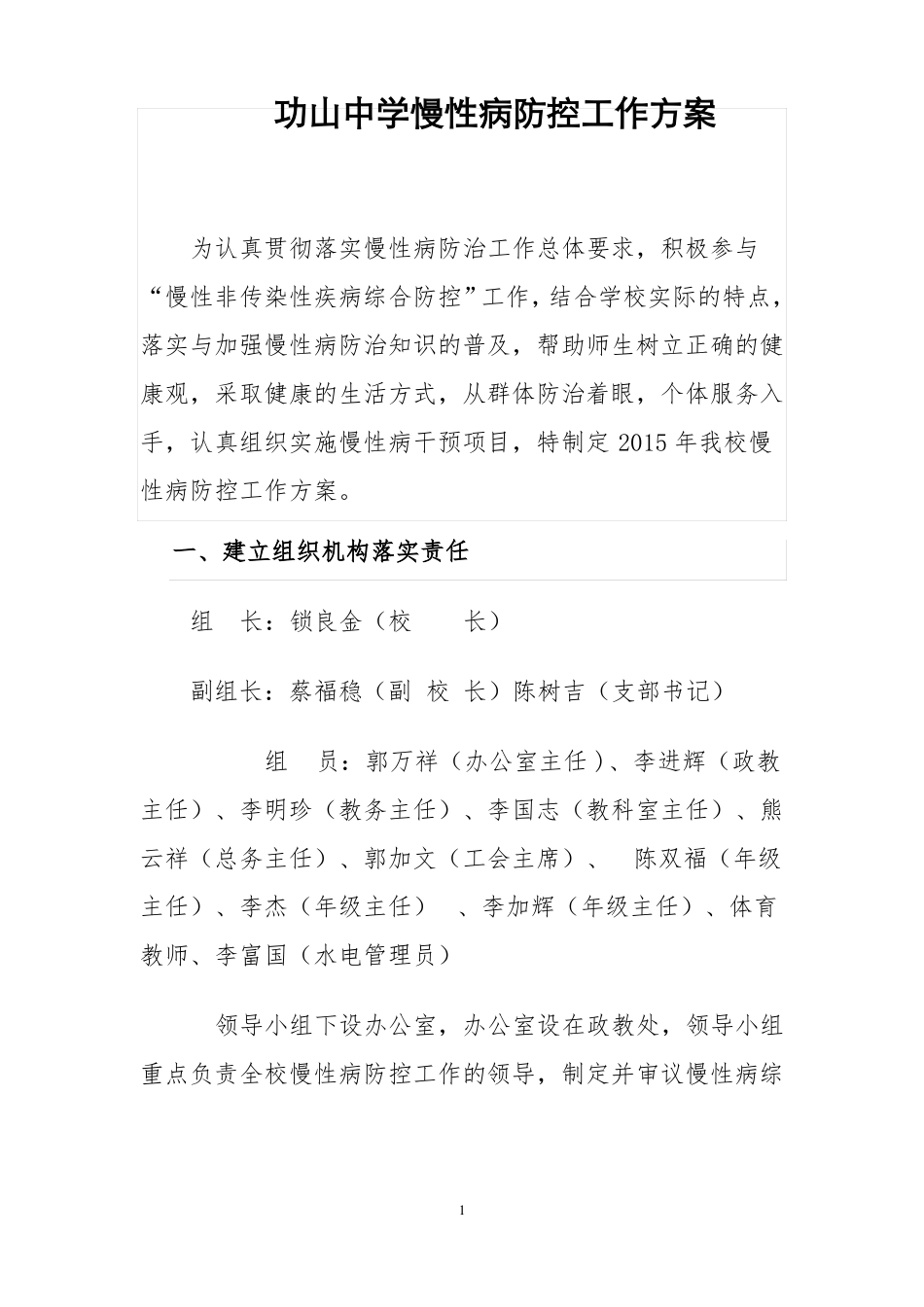 功山中学慢性病防控工作方案

为认真贯彻落实慢性病防治工作总体要求，积极参与“慢性非传染性疾病综合防控”工作，结合学校实际的特点，落实与加强慢性病防治知识的普及，帮助师生树立正确的健康观，采取健康的生活方式，从群体防治着眼，个体服务入手，认真组织实施慢性病干预项目，特制定 2015 年我校慢性病防控工作方案。

一、建立组织机构落实责任

组　长：锁良金（校　　长）

副组长：蔡福稳（副 校 长）陈树吉（支部书记）

组　员：郭万祥（办公室主任）、李进辉（政教主任）、李明珍（教务主任）、李国志（教科室主任）、熊云祥（总务主任）、郭加文（工会主席）、　陈双福（年级主任）、李杰（年级主任）　、李加辉（年级主任）、体育教师、李富国（水电管理员）

领导小组下设办公室，办公室设在政教处，领导小组重点负责全校慢性病防控工作的领导，制定并审议慢性病综

1